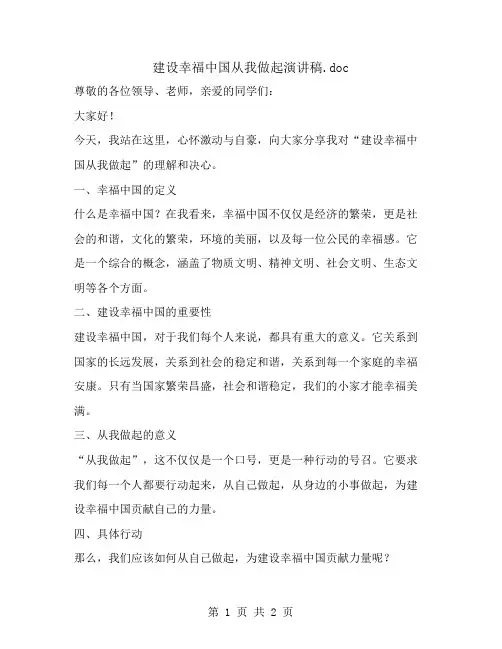 建设幸福中国从我做起演讲稿.doc

尊敬的各位领导、老师，亲爱的同学们：

大家好！

今天，我站在这里，心怀激动与自豪，向大家分享我对“建设幸福中国从我做起”的理解和决心。

一、幸福中国的定义

什么是幸福中国？在我看来，幸福中国不仅仅是经济的繁荣，更是社会的和谐，文化的繁荣，环境的美丽，以及每一位公民的幸福感。它是一个综合的概念，涵盖了物质文明、精神文明、社会文明、生态文明等各个方面。

二、建设幸福中国的重要性

建设幸福中国，对于我们每个人来说，都具有重大的意义。它关系到国家的长远发展，关系到社会的稳定和谐，关系到每一个家庭的幸福安康。只有当国家繁荣昌盛，社会和谐稳定，我们的小家才能幸福美满。

三、从我做起的意义

“从我做起”，这不仅仅是一个口号，更是一种行动的号召。它要求我们每一个人都要行动起来，从自己做起，从身边的小事做起，为建设幸福中国贡献自己的力量。

四、具体行动

那么，我们应该如何从自己做起，为建设幸福中国贡献力量呢？

第 1 页 共 2 页